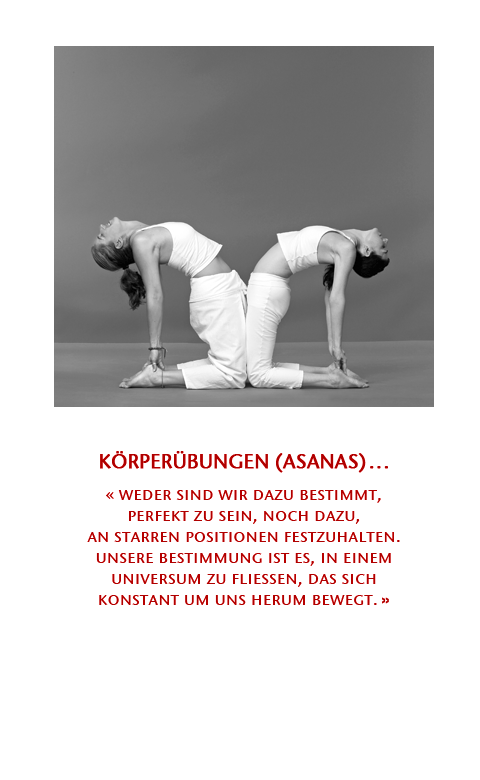 KÖRPERÜBUNGEN (ASANAS)…

« WEDER SIND WIR DAZU BESTIMMT, PERFEKT ZU SEIN, NOCH DAZU, AN STARREN POSITIONEN FESTZUHALTEN. UNSERE BESTIMMUNG IST ES, IN EINEM UNIVERSUM ZU FLIESSEN, DAS SICH KONSTANT UM UNS HERUM BEWEGT. »